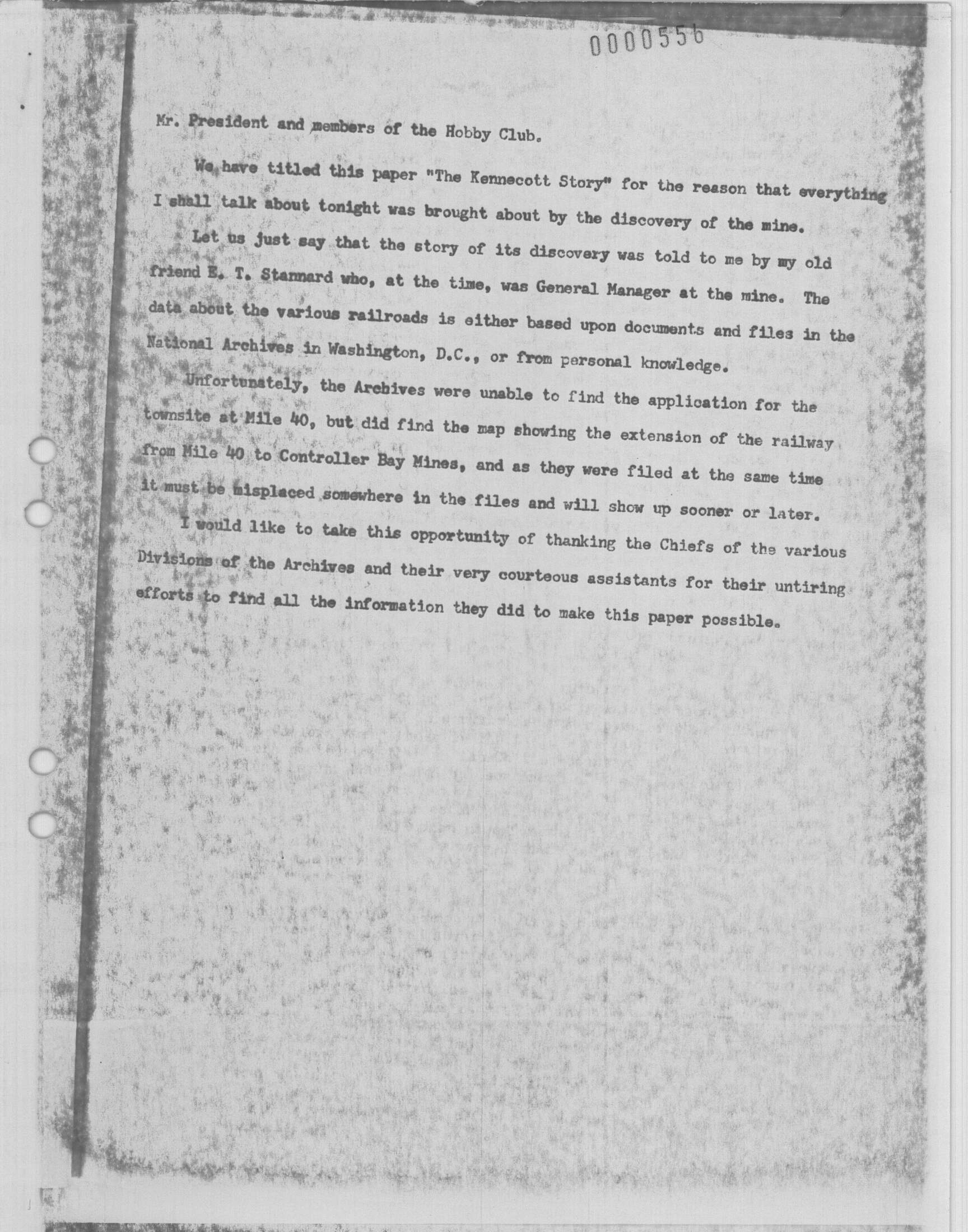 0000556

Mr. President and members of the Hobby Club.

We have titled this paper "The Kennecott Story" for the reason that everything I shall talk about tonight was brought about by the discovery of the mine.

Let us just say that the story of its discovery was told to me by my old friend E. T. Stannard who, at the time, was General Manager at the mine. The data about the various railroads is either based upon documents and files in the National Archives in Washington, D.C., or from personal knowledge.

Unfortunately, the Archives were unable to find the application for the townsite at Mile 40, but did find the map showing the extension of the railway from Mile 40 to Controller Bay Mines, and as they were filed at the same time it must be misplaced somewhere in the files and will show up sooner or later.

I would like to take this opportunity of thanking the Chiefs of the various Divisions of the Archives and their very courteous assistants for their untiring efforts to find all the information they did to make this paper possible.